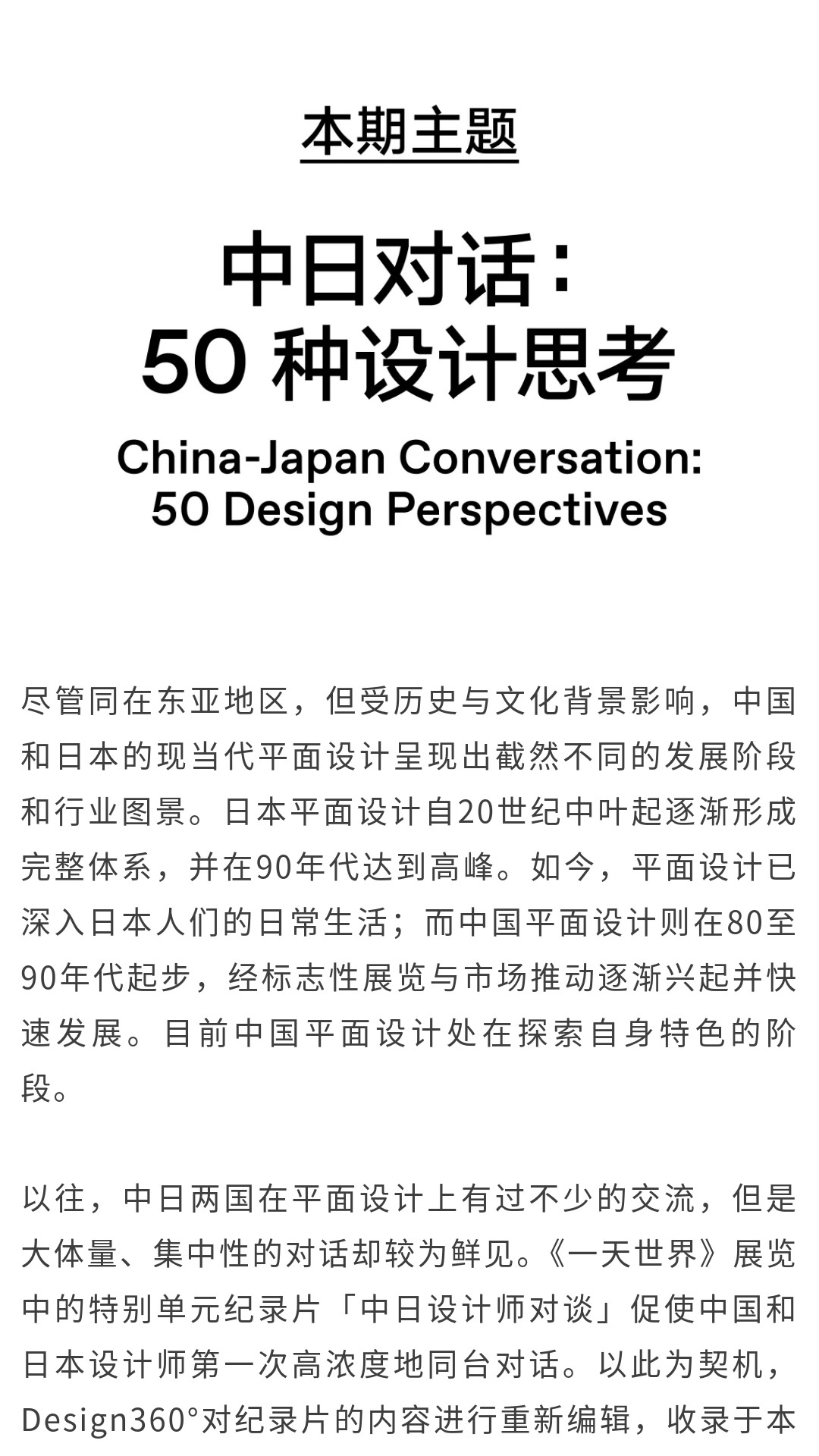 本期主题

中日对话：
50种设计思考

China-Japan Conversation:
50 Design Perspectives

尽管同在东亚地区，但受历史与文化背景影响，中国和日本的现当代平面设计呈现出截然不同的发展阶段和行业图景。日本平面设计自20世纪中叶起逐渐形成完整体系，并在90年代达到高峰。如今，平面设计已深入日本人们的日常生活；而中国平面设计则在80至90年代起步，经标志性展览与市场推动逐渐兴起并快速发展。目前中国平面设计处在探索自身特色的阶段。

以往，中日两国在平面设计上有过不少的交流，但是大体量、集中性的对话却较为鲜见。《一天世界》展览中的特别单元纪录片「中日设计师对谈」促使中国和日本设计师第一次高浓度地同台对话。以此为契机，Design360°对纪录片的内容进行重新编辑，收录于本